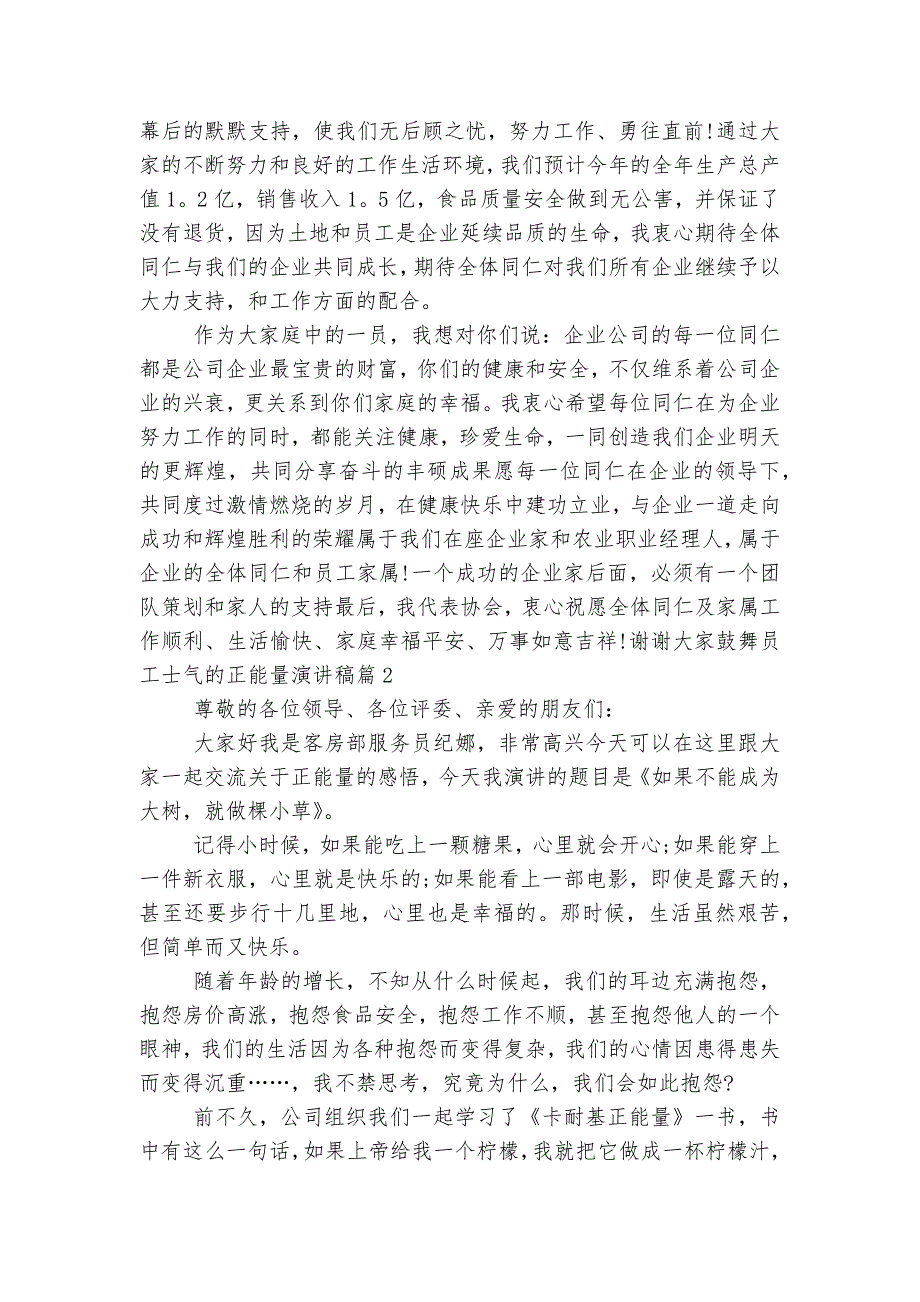 幕后的默默支持，使我们无后顾之忧，努力工作、勇往直前!通过大家的不断努力和良好的工作生活环境，我们预计今年的全年生产总产值1。2亿，销售收入1。5亿，食品质量安全做到无公害，并保证了没有退货，因为土地和员工是企业延续品质的生命，我衷心期待全体同仁与我们的企业共同成长，期待全体同仁对我们所有企业继续予以大力支持，和工作方面的配合。

作为大家庭中的一员，我想对你们说：企业公司的每一位同仁都是公司企业最宝贵的财富，你们的健康和安全，不仅维系着公司企业的兴衰，更关系到你们家庭的幸福。我衷心希望每位同仁在为企业努力工作的同时，都能关注健康，珍爱生命，一同创造我们企业明天的更辉煌，共同分享奋斗的丰硕成果愿每一位同仁在企业的领导下，共同度过激情燃烧的岁月，在健康快乐中建功立业，与企业一道走向成功和辉煌胜利的荣耀属于我们在座企业家和农业职业经理人，属于企业的全体同仁和员工家属!一个成功的企业家后面，必须有一个团队策划和家人的支持最后，我代表协会，衷心祝愿全体同仁及家属工作顺利、生活愉快、家庭幸福平安、万事如意吉祥!谢谢大家鼓舞员工士气的正能量演讲稿篇2

尊敬的各位领导、各位评委、亲爱的朋友们:

大家好我是客房部服务员纪娜，非常高兴今天可以在这里跟大家一起交流关于正能量的感悟，今天我演讲的题目是《如果不能成为大树，就做棵小草》。

记得小时候，如果能吃上一颗糖果，心里就会开心;如果能穿上一件新衣服，心里就是快乐的;如果能看上一部电影，即使是露天的，甚至还要步行十几里地，心里也是幸福的。那时候，生活虽然艰苦，但简单而又快乐。

随着年龄的增长，不知从什么时候起，我们的耳边充满抱怨，抱怨房价高涨，抱怨食品安全，抱怨工作不顺，甚至抱怨他人的一个眼神，我们的生活因为各种抱怨而变得复杂，我们的心情因患得患失而变得沉重……，我不禁思考，究竟为什么，我们会如此抱怨?

前不久，公司组织我们一起学习了《卡耐基正能量》一书，书中有这么一句话，如果上帝给我一个柠檬，我就把它做成一杯柠檬汁，